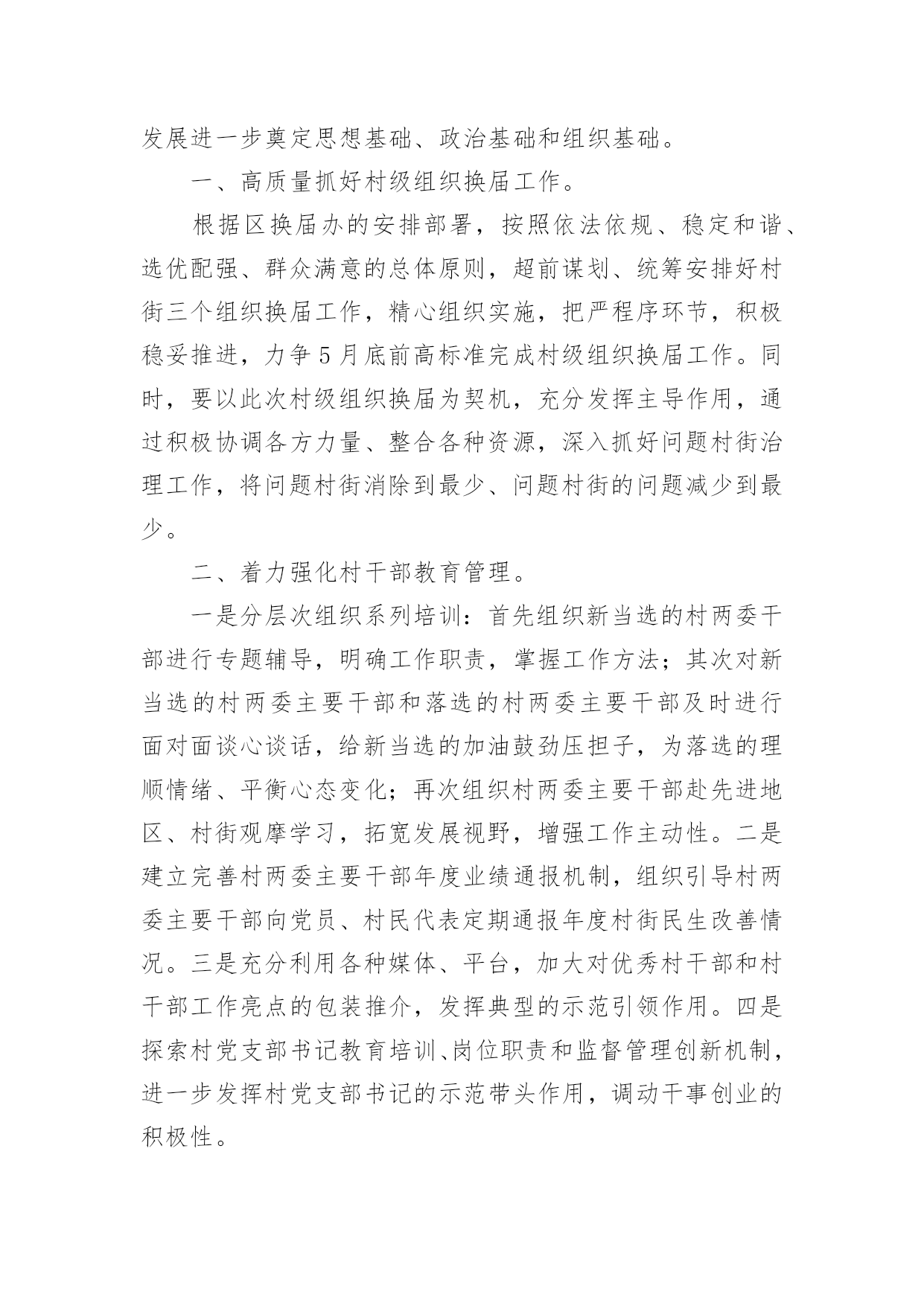 发展进一步奠定思想基础、政治基础和组织基础。

一、高质量抓好村级组织换届工作。

根据区换届办的安排部署，按照依法依规、稳定和谐、选优配强、群众满意的总体原则，超前谋划、统筹安排好村街三个组织换届工作，精心组织实施，把严程序环节，积极稳妥推进，力争5月底前高标准完成村级组织换届工作。同时，要以此次村级组织换届为契机，充分发挥主导作用，通过积极协调各方力量、整合各种资源，深入抓好问题村街治理工作，将问题村街消除到最少、问题村街的问题减少到最少。

二、着力强化村干部教育管理。

一是分层次组织系列培训：首先组织新当选的村两委干部进行专题辅导，明确工作职责，掌握工作方法；其次对新当选的村两委主要干部和落选的村两委主要干部及时进行面对面谈心谈话，给新当选的加油鼓劲压担子，为落选的理顺情绪、平衡心态变化；再次组织村两委主要干部赴先进地区、村街观摩学习，拓宽发展视野，增强工作主动性。二是建立完善村两委主要干部年度业绩通报机制，组织引导村两委主要干部向党员、村民代表定期通报年度村街民生改善情况。三是充分利用各种媒体、平台，加大对优秀村干部和村干部工作亮点的包装推介，发挥典型的示范引领作用。四是探索村党支部书记教育培训、岗位职责和监督管理创新机制，进一步发挥村党支部书记的示范带头作用，调动干事创业的积极性。